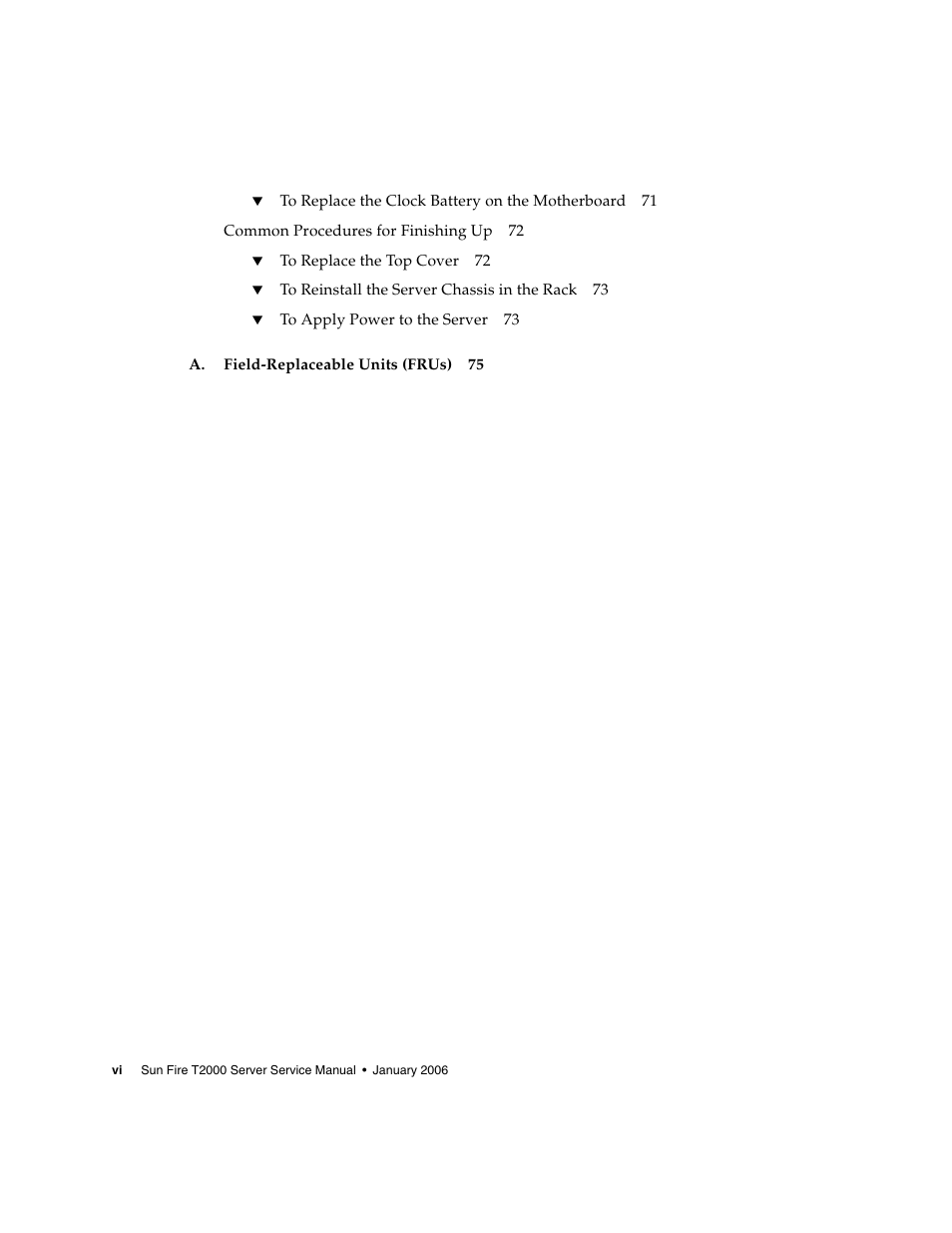 ▼ To Replace the Clock Battery on the Motherboard 71

Common Procedures for Finishing Up 72

▼ To Replace the Top Cover 72

▼ To Reinstall the Server Chassis in the Rack 73

▼ To Apply Power to the Server 73

A. Field-Replaceable Units (FRUs) 75

vi Sun Fire T2000 Server Service Manual • January 2006